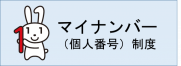 マイナンバー
（個人番号）制度